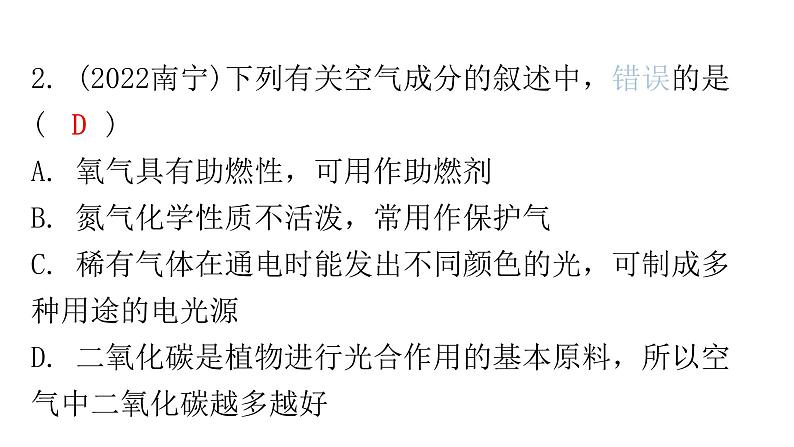 2. (2022南宁)下列有关空气成分的叙述中，错误的是( D )

A. 氧气具有助燃性，可用作助燃剂

B. 氮气化学性质不活泼，常用作保护气

C. 稀有气体在通电时能发出不同颜色的光，可制成多种用途的电光源

D. 二氧化碳是植物进行光合作用的基本原料，所以空气中二氧化碳越多越好